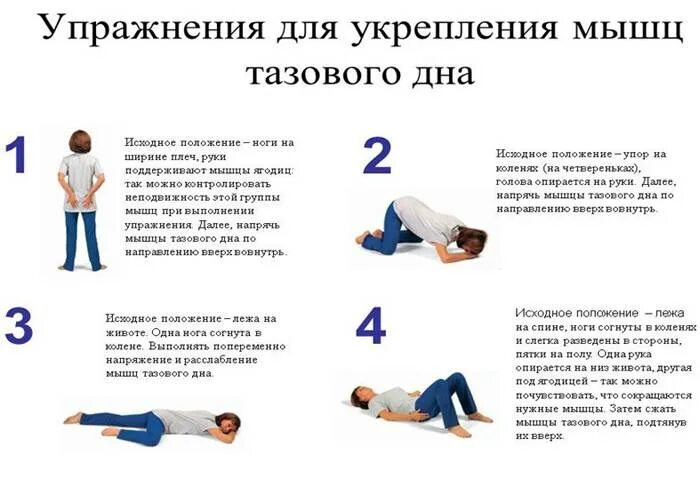 Упражнения для укрепления мышц тазового дна

1

Исходное положение – ноги на ширине плеч, руки поддерживают мышцы ягодиц: так можно контролировать неподвижность этой группы мышц при выполнении упражнения. Далее, напрячь мышцы тазового дна по направлению вверх вовнутрь.

2

Исходное положение – упор на коленях (на четвереньках), голова опирается на руки. Далее, напрячь мышцы тазового дна по направлению вверх вовнутрь.

3

Исходное положение – лежа на животе. Одна нога согнута в колене. Выполнять попеременно напряжение и расслабление мышц тазового дна.

4

Исходное положение – лежа на спине, ноги согнуты в коленях и слегка разведены в стороны, пятки на полу. Одна рука опирается на низ живота, другая под ягодицей – так можно почувствовать, что сокращаются нужные мышцы. Затем сжать мышцы тазового дна, подтянув их вверх.